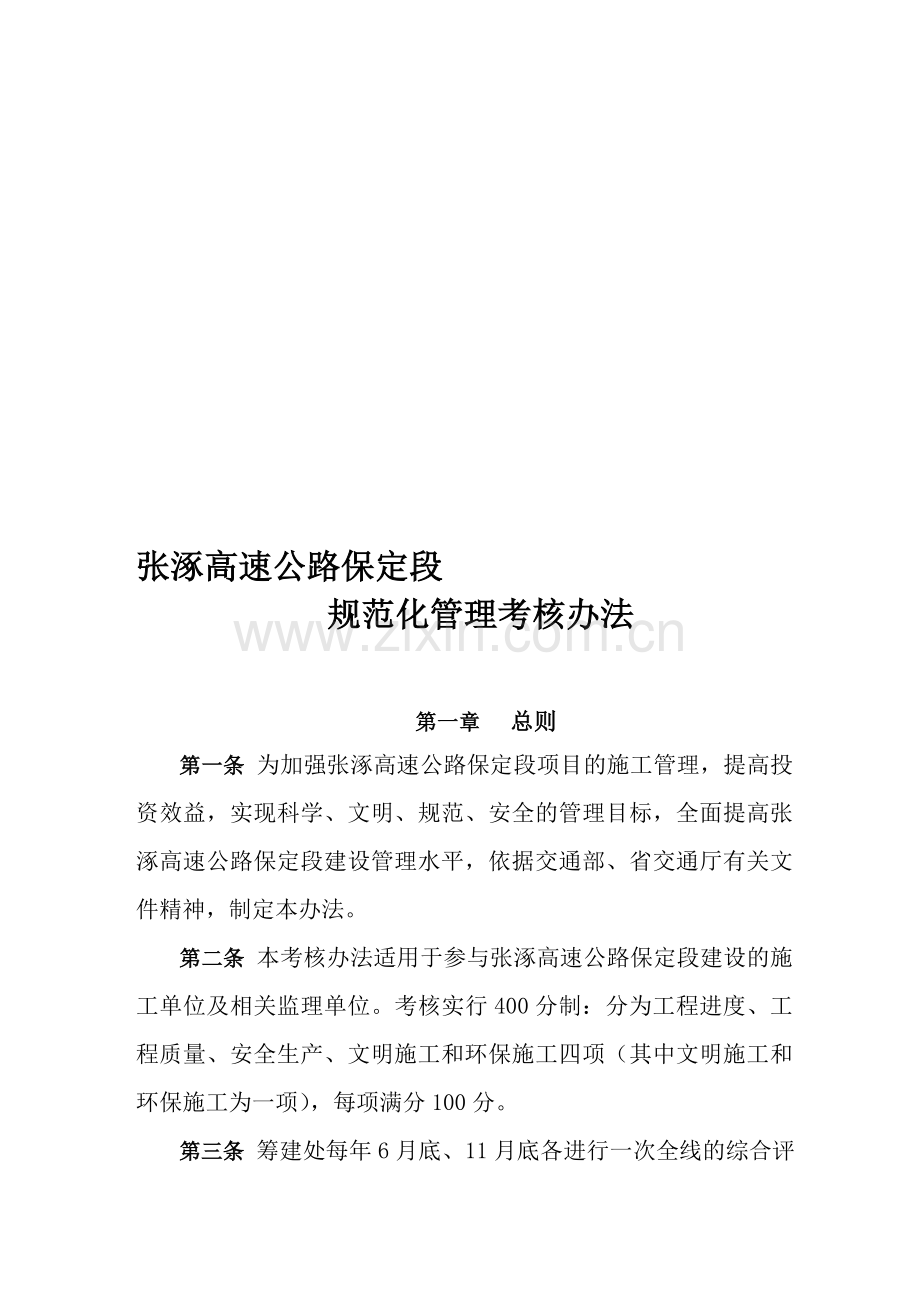 张涿高速公路保定段

规范化管理考核办法

第一章 总则

第一条 为加强张涿高速公路保定段项目的施工管理，提高投资效益，实现科学、文明、规范、安全的管理目标，全面提高张涿高速公路保定段建设管理水平，依据交通部、省交通厅有关文件精神，制定本办法。

第二条 本考核办法适用于参与张涿高速公路保定段建设的施工单位及相关监理单位。考核实行400分制：分为工程进度、工程质量、安全生产、文明施工和环保施工四项（其中文明施工和环保施工为一项），每项满分100分。

第三条 筹建处每年6月底、11月底各进行一次全线的综合评

www.zixin.com.cn